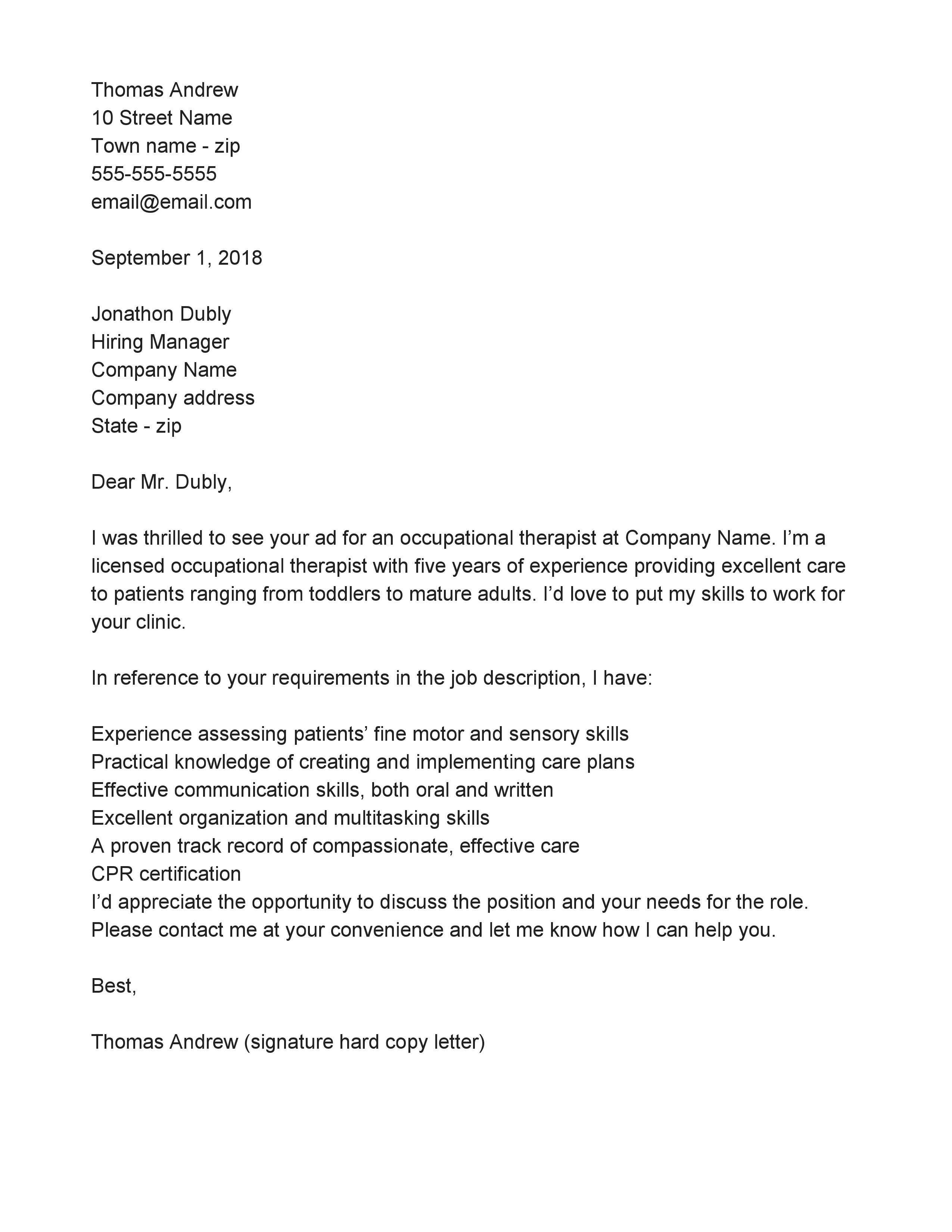 Thomas Andrew
10 Street Name
Town name - zip
555-555-5555
email@email.com

September 1, 2018

Jonathon Dubly
Hiring Manager
Company Name
Company address
State - zip

Dear Mr. Dubly,

I was thrilled to see your ad for an occupational therapist at Company Name. I'm a licensed occupational therapist with five years of experience providing excellent care to patients ranging from toddlers to mature adults. I'd love to put my skills to work for your clinic.

In reference to your requirements in the job description, I have:

Experience assessing patients' fine motor and sensory skills
Practical knowledge of creating and implementing care plans
Effective communication skills, both oral and written
Excellent organization and multitasking skills
A proven track record of compassionate, effective care
CPR certification
I'd appreciate the opportunity to discuss the position and your needs for the role. Please contact me at your convenience and let me know how I can help you.

Best,

Thomas Andrew (signature hard copy letter)